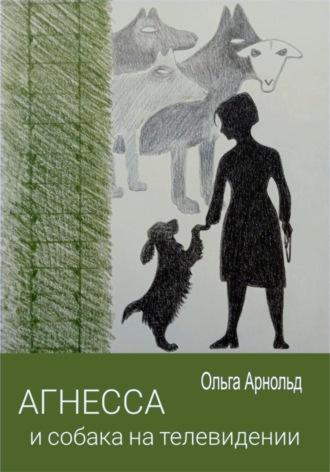 Ольга Арнольд

АГНЕССА
и собака на телевидении